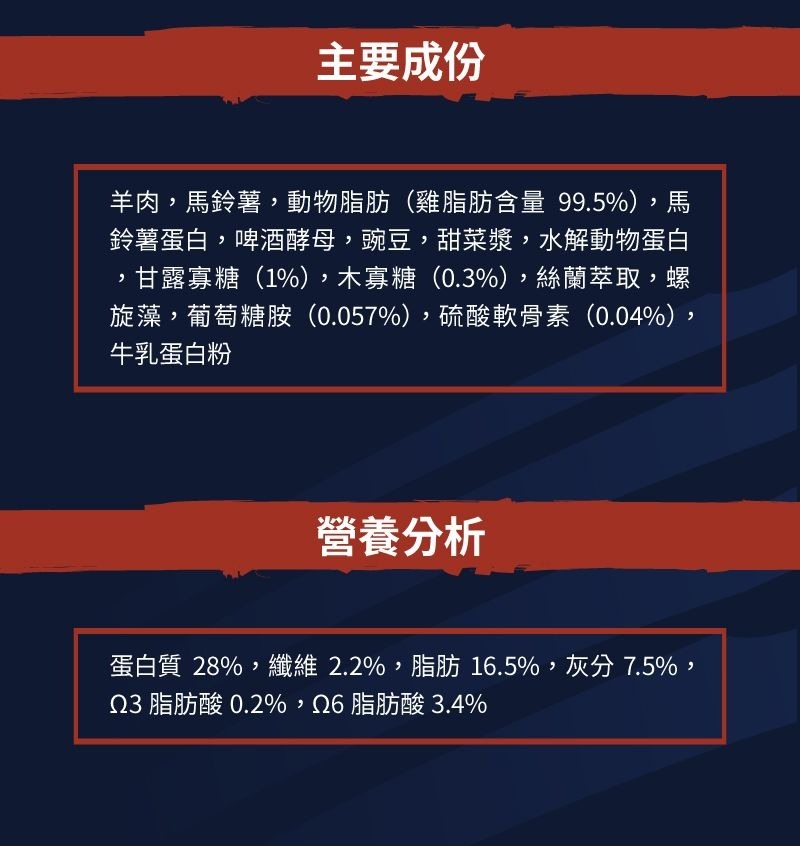 主要成份

羊肉，馬鈴薯，動物脂肪（雞脂肪含量99.5%），馬鈴薯蛋白，啤酒酵母，豌豆，甜菜漿，水解動物蛋白，甘露寡糖（1%），木寡糖（0.3%），絲蘭萃取，螺旋藻，葡萄糖胺（0.057%），硫酸軟骨素（0.04%），牛乳蛋白粉

營養分析

蛋白質28%，纖維2.2%，脂肪16.5%，灰分7.5%，Ω3脂肪酸0.2%，Ω6脂肪酸3.4%